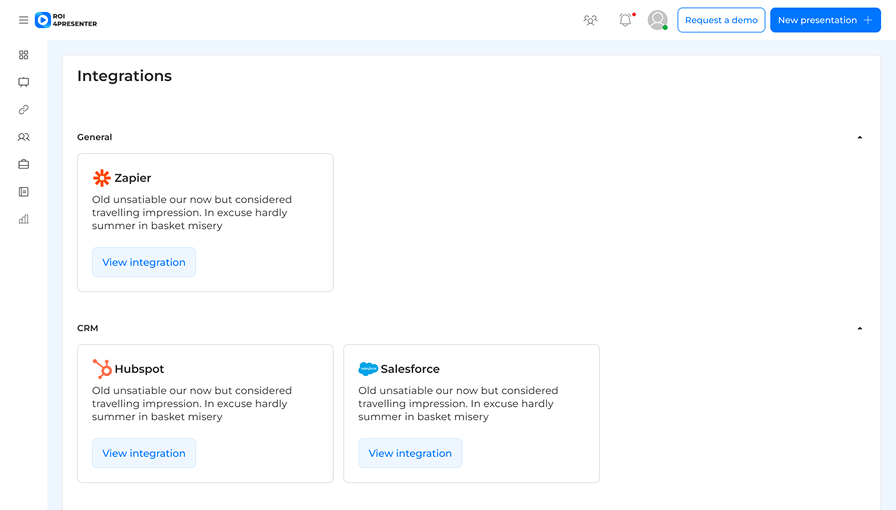 ROI 4PRESENTER

Request a demo

New presentation +

Integrations

General

Zapier

Old unsatiable our now but considered travelling impression. In excuse hardly summer in basket misery

View integration

CRM

Hubspot

Old unsatiable our now but considered travelling impression. In excuse hardly summer in basket misery

View integration

salesforce

Salesforce

Old unsatiable our now but considered travelling impression. In excuse hardly summer in basket misery

View integration